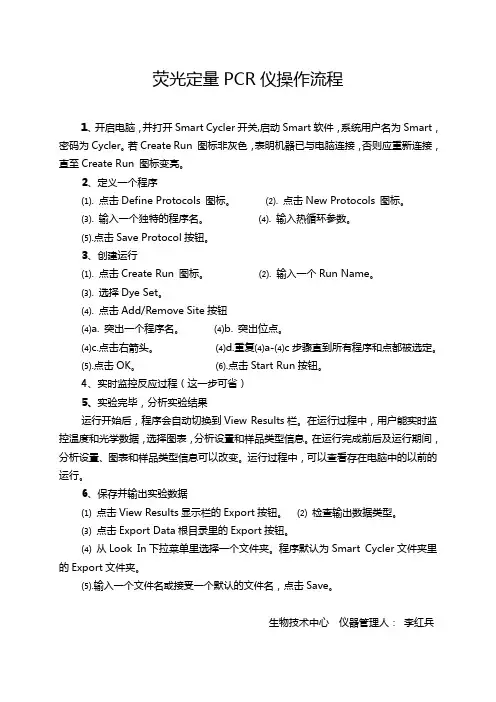 荧光定量 PCR 仪操作流程

1、开启电脑，并打开 Smart Cycler 开关,启动 Smart 软件，系统用户名为 Smart，密码为 Cycler。若 Create Run 图标非灰色，表明机器已与电脑连接，否则应重新连接，直至 Create Run 图标变亮。

2、定义一个程序

(1). 点击 Define Protocols 图标。 (2). 点击 New Protocols 图标。

(3). 输入一个独特的程序名。 (4). 输入热循环参数。

(5).点击 Save Protocol 按钮。

3、创建运行

(1). 点击 Create Run 图标。 (2). 输入一个 Run Name。

(3). 选择 Dye Set。

(4). 点击 Add/Remove Site 按钮

(4)a. 突出一个程序名。 (4)b. 突出位点。

(4)c.点击右箭头。 (4)d.重复(4)a-(4)c 步骤直到所有程序和点都被选定。

(5).点击 OK。 (6).点击 Start Run 按钮。

4、实时监控反应过程（这一步可省）

5、实验完毕，分析实验结果

运行开始后，程序会自动切换到 View Results 栏。在运行过程中，用户能实时监控温度和光学数据，选择图表，分析设置和样品类型信息。在运行完成前后及运行期间，分析设置、图表和样品类型信息可以改变。运行过程中，可以查看存在电脑中的以前的运行。

6、保存并输出实验数据

(1) 点击 View Results 显示栏的 Export 按钮。 (2) 检查输出数据类型。

(3) 点击 Export Data 根目录里的 Export 按钮。

(4) 从 Look In 下拉菜单里选择一个文件夹。程序默认为 Smart Cycler 文件夹里的 Export 文件夹。

(5).输入一个文件名或接受一个默认的文件名，点击 Save。

生物技术中心 仪器管理人： 李红兵